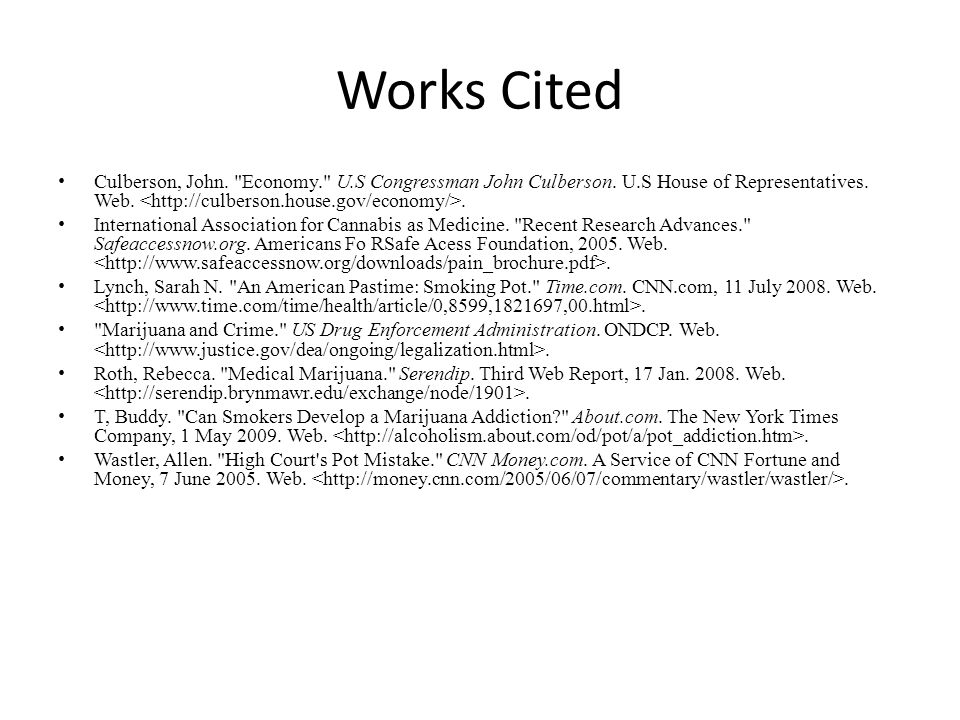 Works Cited

• Culberson, John. "Economy." U.S Congressman John Culberson. U.S House of Representatives. Web. <http://culberson.house.gov/economy/>.

• International Association for Cannabis as Medicine. "Recent Research Advances." Safeaccessnow.org. Americans Fo RSafe Acess Foundation, 2005. Web. <http://www.safeaccessnow.org/downloads/pain_brochure.pdf>.

• Lynch, Sarah N. "An American Pastime: Smoking Pot." Time.com. CNN.com, 11 July 2008. Web. <http://www.time.com/time/health/article/0,8599,1821697,00.html>.

• "Marijuana and Crime." US Drug Enforcement Administration. ONDCP. Web. <http://www.justice.gov/dea/ongoing/legalization.html>.

• Roth, Rebecca. "Medical Marijuana." Serendip. Third Web Report, 17 Jan. 2008. Web. <http://serendip.brynmawr.edu/exchange/node/1901>.

• T, Buddy. "Can Smokers Develop a Marijuana Addiction?" About.com. The New York Times Company, 1 May 2009. Web. <http://alcoholism.about.com/od/pot/a/pot_addiction.htm>.

• Wastler, Allen. "High Court's Pot Mistake." CNN Money.com. A Service of CNN Fortune and Money, 7 June 2005. Web. <http://money.cnn.com/2005/06/07/commentary/wastler/wastler/>.